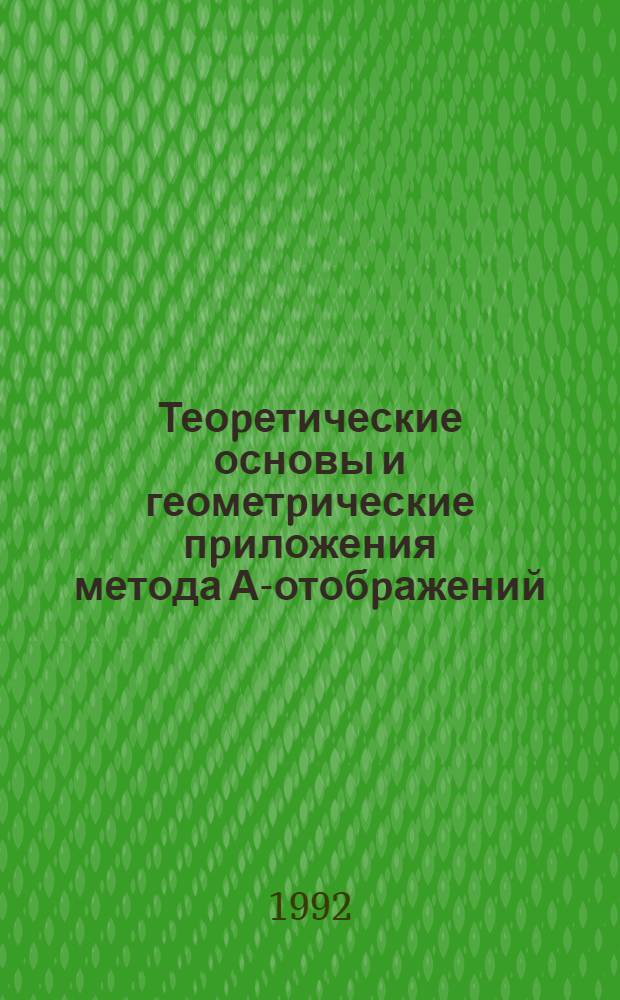 Теоретические основы и геометрические приложения метода А-отображений

1992